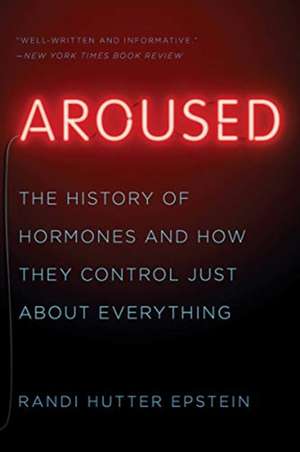 "WELL-WRITTEN AND INFORMATIVE."
—NEW YORK TIMES BOOK REVIEW

AROUSED

THE HISTORY OF HORMONES AND HOW THEY CONTROL JUST ABOUT EVERYTHING

RANDI HUTTER EPSTEIN